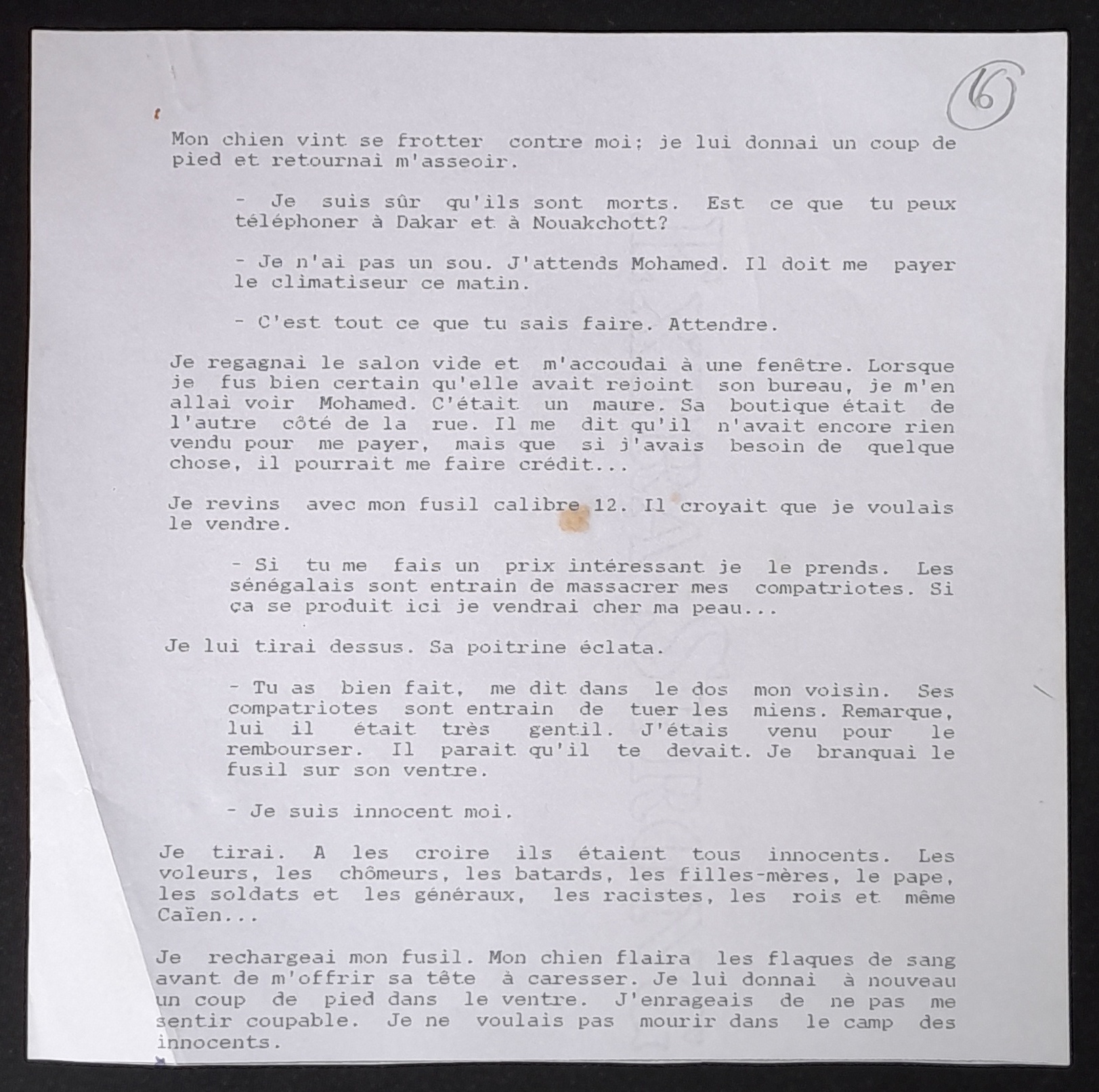 6

Mon chien vint se frotter contre moi; je lui donnai un coup de pied et retournai m'asseoir.

- Je suis sûr qu'ils sont morts. Est ce que tu peux téléphoner à Dakar et à Nouakchott?

- Je n'ai pas un sou. J'attends Mohamed. Il doit me payer le climatiseur ce matin.

- C'est tout ce que tu sais faire. Attendre.

Je regagnai le salon vide et m'accoudai à une fenêtre. Lorsque je fus bien certain qu'elle avait rejoint son bureau, je m'en allai voir Mohamed. C'était un maure. Sa boutique était de l'autre côté de la rue. Il me dit qu'il n'avait encore rien vendu pour me payer, mais que si j'avais besoin de quelque chose, il pourrait me faire crédit...

Je revins avec mon fusil calibre 12. Il croyait que je voulais le vendre.

- Si tu me fais un prix intéressant je le prends. Les sénégalais sont entrain de massacrer mes compatriotes. Si ça se produit ici je vendrai cher ma peau...

Je lui tirai dessus. Sa poitrine éclata.

- Tu as bien fait, me dit dans le dos mon voisin. Ses compatriotes sont entrain de tuer les miens. Remarque, lui il était très gentil. J'étais venu pour le rembourser. Il parait qu'il te devait. Je branquai le fusil sur son ventre.

- Je suis innocent moi.

Je tirai. A les croire ils étaient tous innocents. Les voleurs, les chômeurs, les batards, les filles-mères, le pape, les soldats et les généraux, les racistes, les rois et même Caïen...

Je rechargeai mon fusil. Mon chien flaira les flaques de sang avant de m'offrir sa tête à caresser. Je lui donnai à nouveau un coup de pied dans le ventre. J'enrageais de ne pas me sentir coupable. Je ne voulais pas mourir dans le camp des innocents.